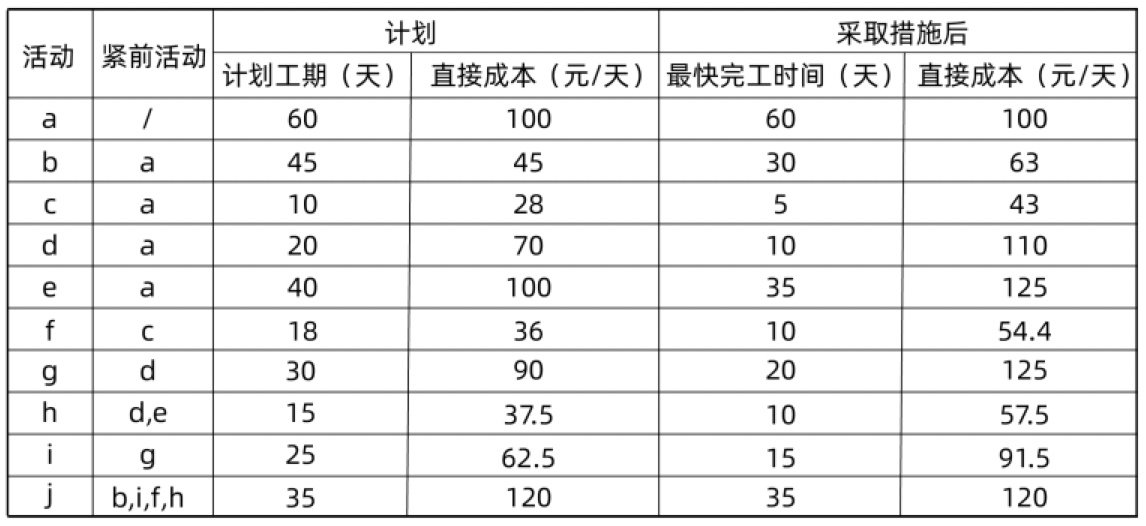 | 活动 | 紧前活动 | 计划 |  | 采取措施后 |  |
|---|---|---|---|---|---|
|  |  | 计划工期（天） | 直接成本（元/天） | 最快完工时间（天） | 直接成本（元/天） |
| a | / | 60 | 100 | 60 | 100 |
| b | a | 45 | 45 | 30 | 63 |
| c | a | 10 | 28 | 5 | 43 |
| d | a | 20 | 70 | 10 | 110 |
| e | a | 40 | 100 | 35 | 125 |
| f | c | 18 | 36 | 10 | 54.4 |
| g | d | 30 | 90 | 20 | 125 |
| h | d,e | 15 | 37.5 | 10 | 57.5 |
| i | g | 25 | 62.5 | 15 | 91.5 |
| j | b,i,f,h | 35 | 120 | 35 | 120 |